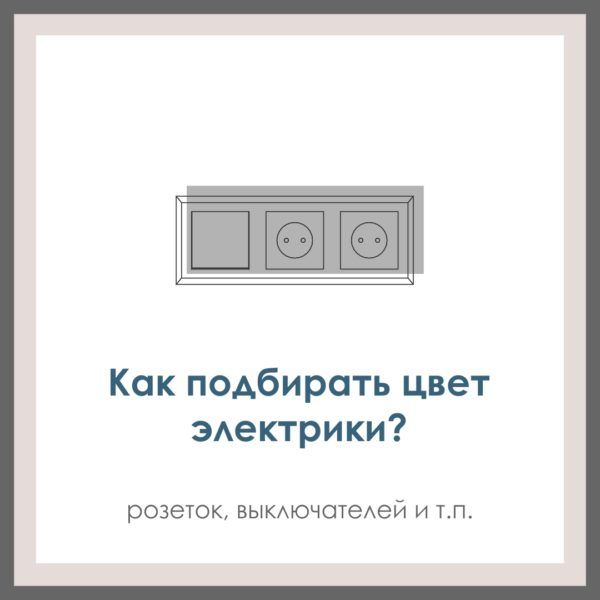 Как подбирать цвет электрики?

розеток, выключателей и т.п.